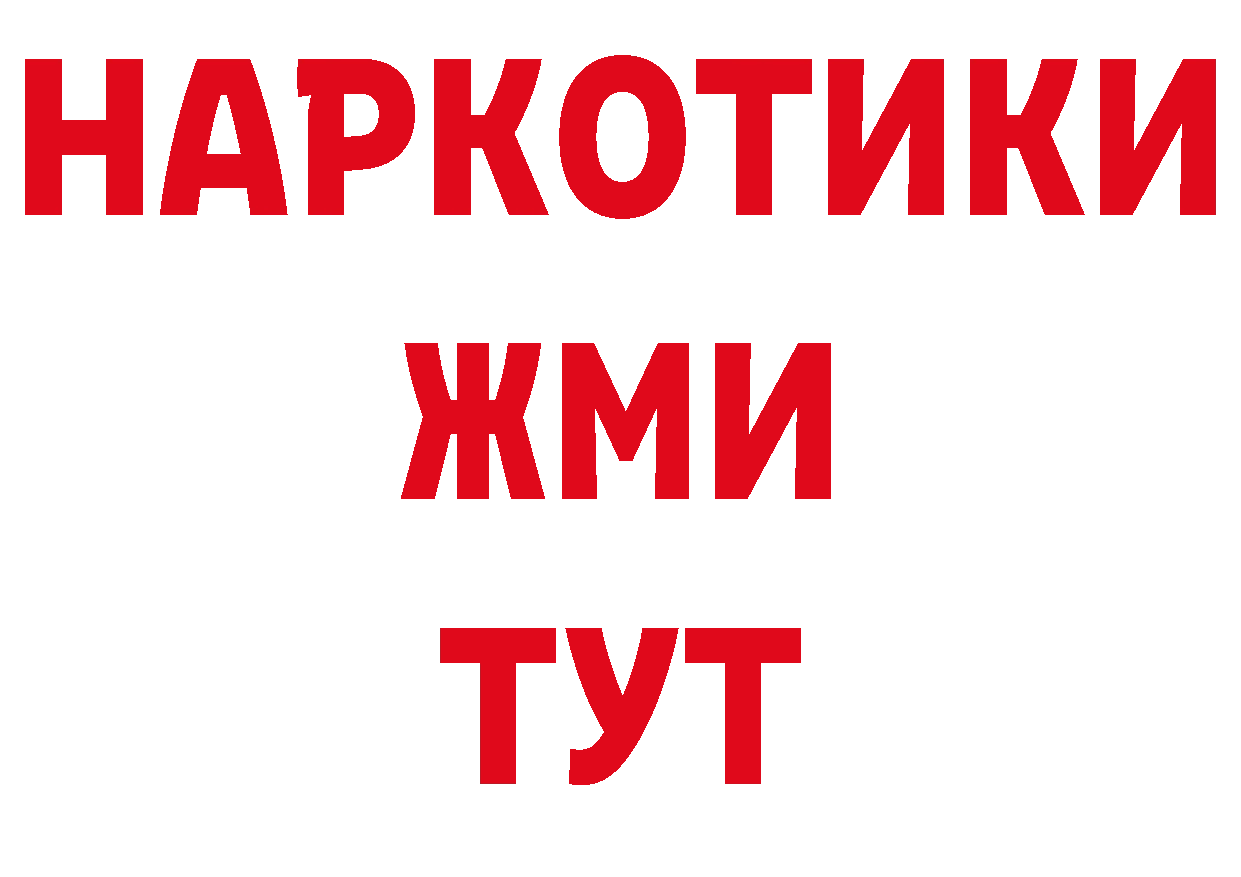 НАРКОТИКИ
ЖМИ
ТУТ